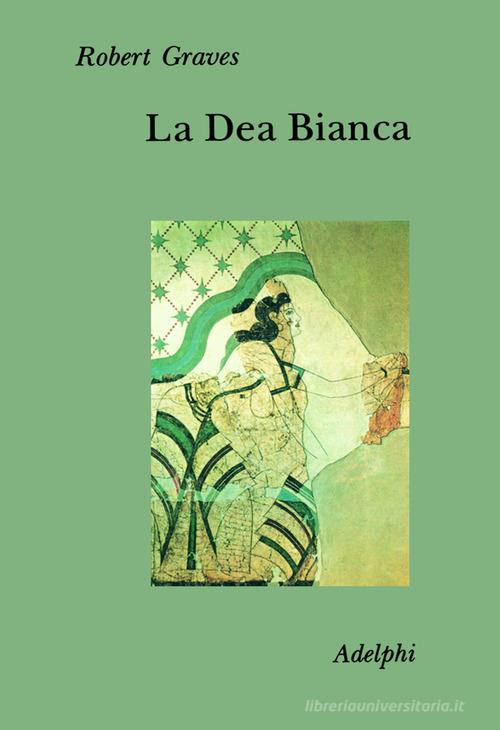 Robert Graves

La Dea Bianca

Adelphi

libreriauniversitaria.it